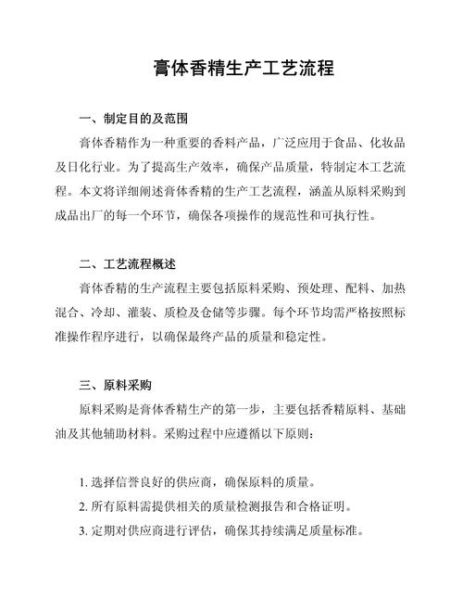 膏体香精生产工艺流程

一、制定目的及范围

膏体香精作为一种重要的香料产品，广泛应用于食品、化妆品及日化行业。为了提高生产效率，确保产品质量，特制定本工艺流程。本文将详细阐述膏体香精的生产工艺流程，涵盖从原料采购到成品出厂的每一个环节，确保各项操作的规范性和可执行性。

二、工艺流程概述

膏体香精的生产流程主要包括原料采购、预处理、配料、加热混合、冷却、灌装、质检及仓储等步骤。每个环节均需严格按照标准操作程序进行，以确保最终产品的质量和稳定性。

三、原料采购

原料采购是膏体香精生产的第一步，主要包括香精原料、基础油及其他辅助材料。采购过程中应遵循以下原则：

1. 选择信誉良好的供应商，确保原料的质量。
2. 所有原料需提供相关的质量检测报告和合格证明。
3. 定期对供应商进行评估，确保其持续满足质量标准。